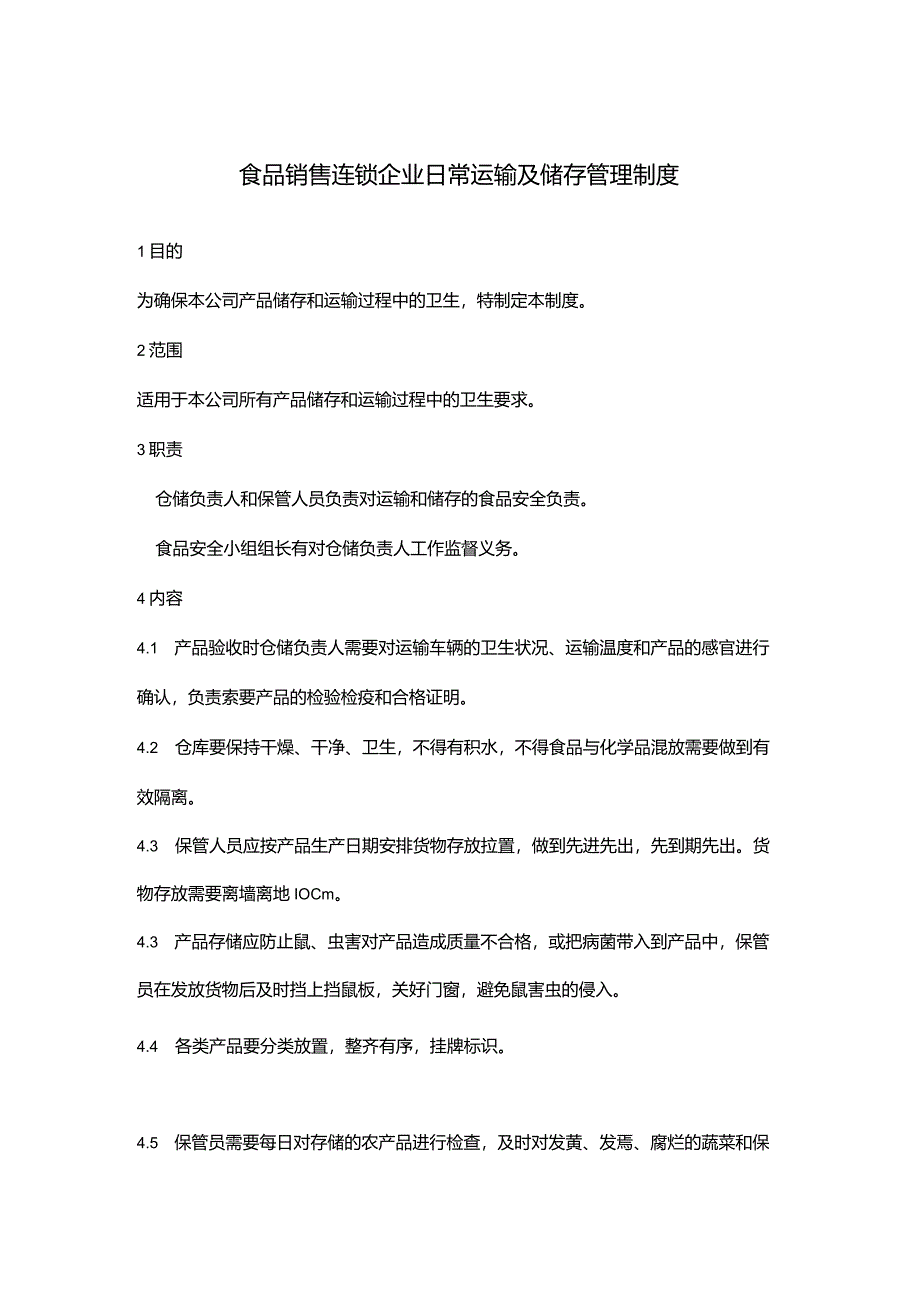 食品销售连锁企业日常运输及储存管理制度

1 目的

为确保本公司产品储存和运输过程中的卫生，特制定本制度。

2 范围

适用于本公司所有产品储存和运输过程中的卫生要求。

3 职责

仓储负责人和保管人员负责对运输和储存的食品安全负责。

食品安全小组组长有对仓储负责人工作监督义务。

4 内容

4.1 产品验收时仓储负责人需要对运输车辆的卫生状况、运输温度和产品的感官进行确认，负责索要产品的检验检疫和合格证明。

4.2 仓库要保持干燥、干净、卫生，不得有积水，不得食品与化学品混放需要做到有效隔离。

4.3 保管人员应按产品生产日期安排货物存放拉置，做到先进先出，先到期先出。货物存放需要离墙离地 IOCm。

4.3 产品存储应防止鼠、虫害对产品造成质量不合格，或把病菌带入到产品中，保管员在发放货物后及时挡上挡鼠板，关好门窗，避免鼠害虫的侵入。

4.4 各类产品要分类放置，整齐有序，挂牌标识。

4.5 保管员需要每日对存储的农产品进行检查，及时对发黄、发焉、腐烂的蔬菜和保